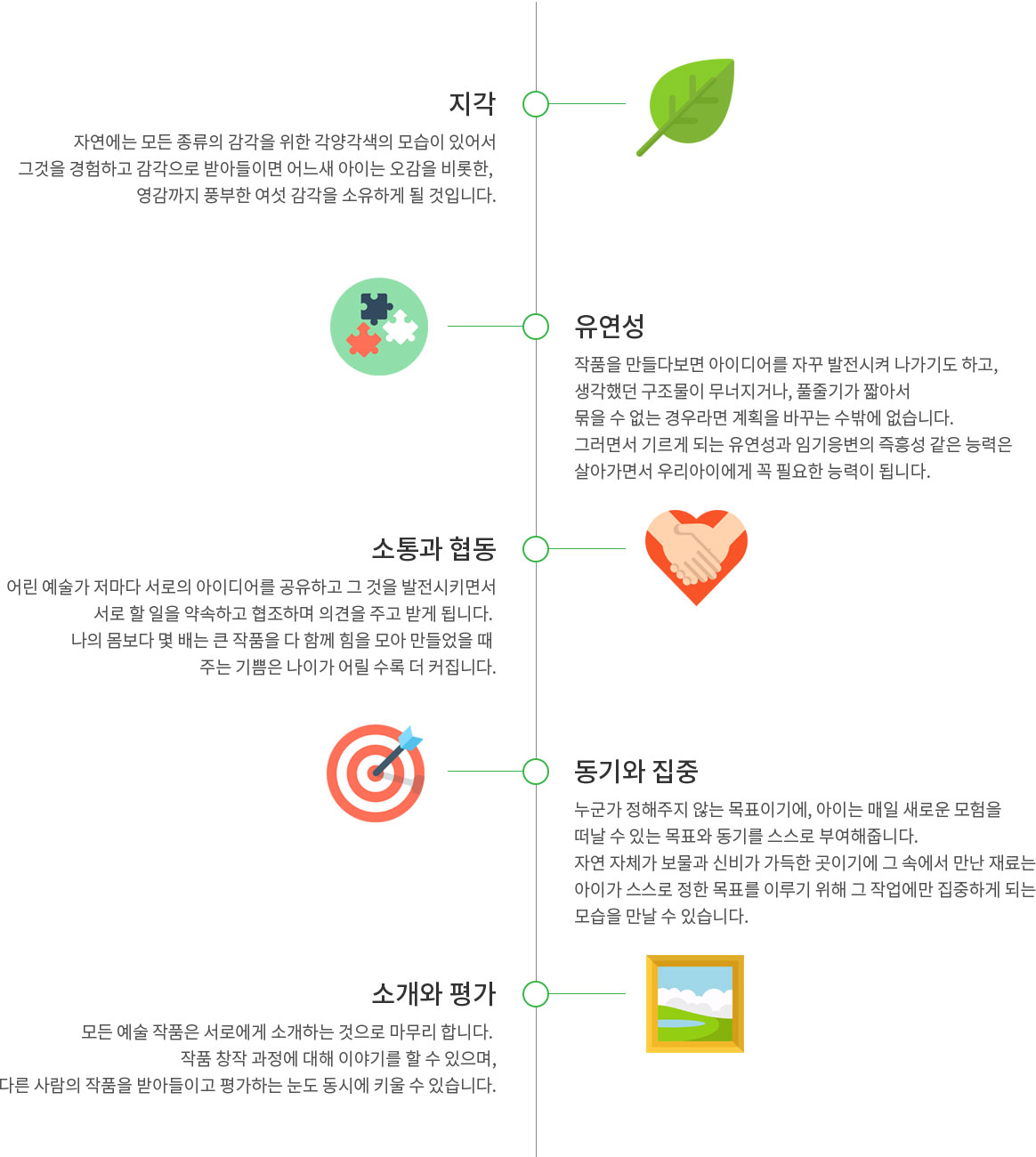 지각

자연에는 모든 종류의 감각을 위한 각양각색의 모습이 있어서
그것을 경험하고 감각으로 받아들이면 어느새 아이는 오감을 비롯한,
영감까지 풍부한 여섯 감각을 소유하게 될 것입니다.

유연성

작품을 만들다보면 아이디어를 자꾸 발전시켜 나가기도 하고,
생각했던 구조물이 무너지거나, 풀줄기가 짧아서
묶을 수 없는 경우라면 계획을 바꾸는 수밖에 없습니다.
그러면서 기르게 되는 유연성과 임기응변의 즉흥성 같은 능력은
살아가면서 우리아이에게 꼭 필요한 능력이 됩니다.

소통과 협동

어린 예술가 저마다 서로의 아이디어를 공유하고 그 것을 발전시키면서
서로 할 일을 약속하고 협조하며 의견을 주고 받게 됩니다.
나의 몸보다 몇 배는 큰 작품을 다 함께 힘을 모아 만들었을 때
주는 기쁨은 나이가 어릴 수록 더 커집니다.

동기와 집중

누군가 정해주지 않는 목표이기에, 아이는 매일 새로운 모험을
떠날 수 있는 목표와 동기를 스스로 부여해줍니다.
자연 자체가 보물과 신비가 가득한 곳이기에 그 속에서 만난 재료는
아이가 스스로 정한 목표를 이루기 위해 그 작업에만 집중하게 되는
모습을 만날 수 있습니다.

소개와 평가

모든 예술 작품은 서로에게 소개하는 것으로 마무리 합니다.
작품 창작 과정에 대해 이야기를 할 수 있으며,
다른 사람의 작품을 받아들이고 평가하는 눈도 동시에 키울 수 있습니다.